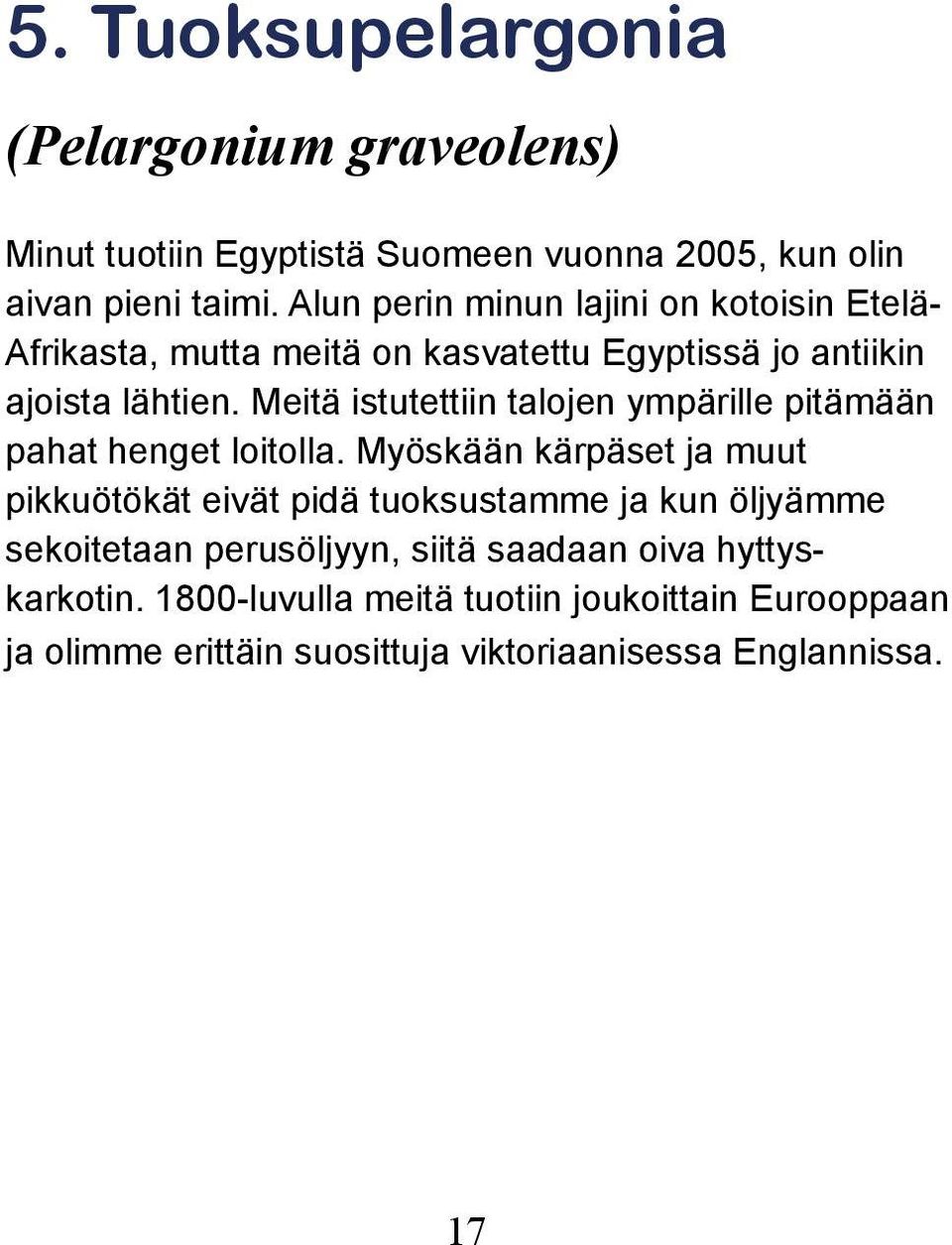 5. Tuoksupelargonia

(Pelargonium graveolens)

Minut tuotiin Egyptistä Suomeen vuonna 2005, kun olin aivan pieni taimi. Alun perin minun lajini on kotoisin Etelä-Afrikasta, mutta meitä on kasvatettu Egyptissä jo antiikin ajoista lähtien. Meitä istutettiin talojen ympärille pitämään pahat henget loitolla. Myöskään kärpäset ja muut pikkuötökät eivät pidä tuoksustamme ja kun öljyämme sekoitetaan perusöljyyn, siitä saadaan oiva hyttyskarkotin. 1800-luvulla meitä tuotiin joukoittain Eurooppaan ja olimme erittäin suosittuja viktoriaanisessa Englannissa.

17